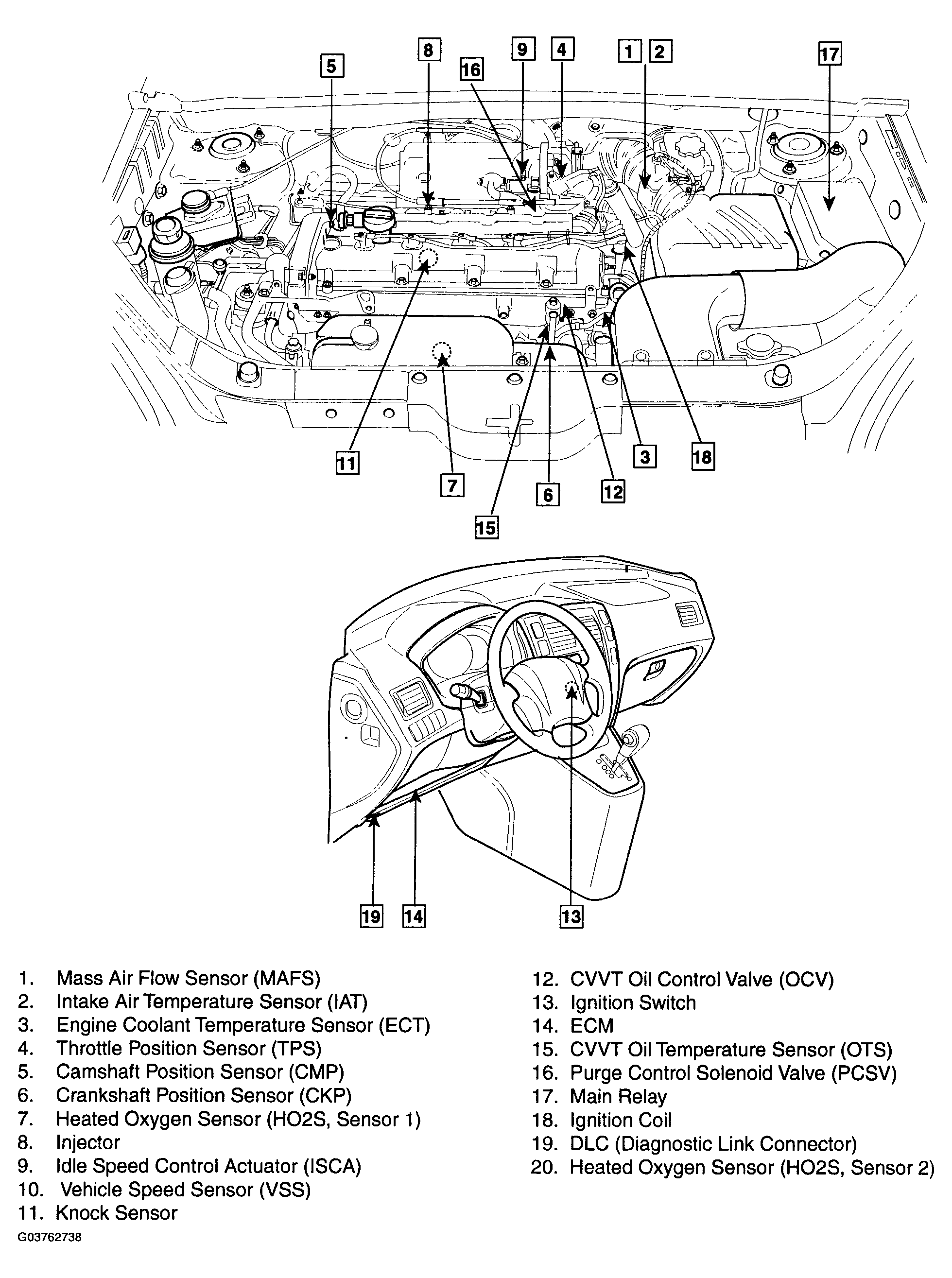 5
8
16
9
4
1
2
17
11
7
15
6
12
3
18
19
14
13

1. Mass Air Flow Sensor (MAFS)
2. Intake Air Temperature Sensor (IAT)
3. Engine Coolant Temperature Sensor (ECT)
4. Throttle Position Sensor (TPS)
5. Camshaft Position Sensor (CMP)
6. Crankshaft Position Sensor (CKP)
7. Heated Oxygen Sensor (HO2S, Sensor 1)
8. Injector
9. Idle Speed Control Actuator (ISCA)
10. Vehicle Speed Sensor (VSS)
11. Knock Sensor

12. CVVT Oil Control Valve (OCV)
13. Ignition Switch
14. ECM
15. CVVT Oil Temperature Sensor (OTS)
16. Purge Control Solenoid Valve (PCSV)
17. Main Relay
18. Ignition Coil
19. DLC (Diagnostic Link Connector)
20. Heated Oxygen Sensor (HO2S, Sensor 2)

G03762738